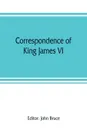 Correspondence of King James VI

Editor: John Bruce